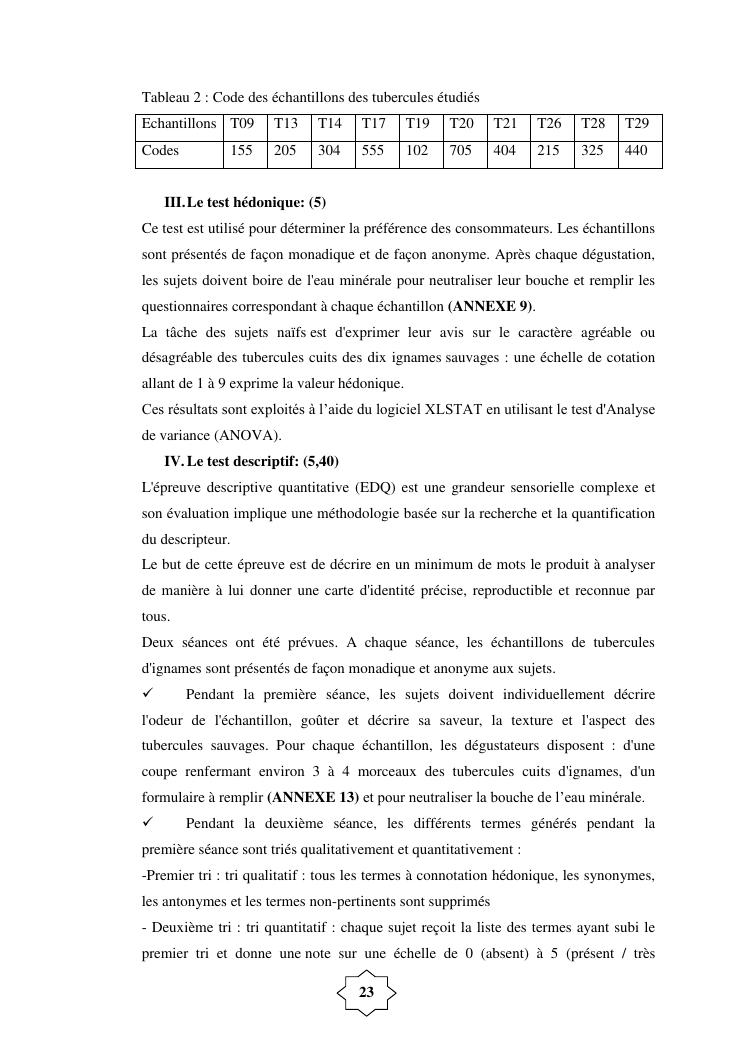 Tableau 2 : Code des échantillons des tubercules étudiés

| Echantillons | T09 | T13 | T14 | T17 | T19 | T20 | T21 | T26 | T28 | T29 |
|---|---|---|---|---|---|---|---|---|---|---|
| Codes | 155 | 205 | 304 | 555 | 102 | 705 | 404 | 215 | 325 | 440 |

III. Le test hédonique: (5)

Ce test est utilisé pour déterminer la préférence des consommateurs. Les échantillons sont présentés de façon monadique et de façon anonyme. Après chaque dégustation, les sujets doivent boire de l'eau minérale pour neutraliser leur bouche et remplir les questionnaires correspondant à chaque échantillon (ANNEXE 9).

La tâche des sujets naïfs est d'exprimer leur avis sur le caractère agréable ou désagréable des tubercules cuits des dix ignames sauvages : une échelle de cotation allant de 1 à 9 exprime la valeur hédonique.

Ces résultats sont exploités à l'aide du logiciel XLSTAT en utilisant le test d'Analyse de variance (ANOVA).

IV. Le test descriptif: (5,40)

L'épreuve descriptive quantitative (EDQ) est une grandeur sensorielle complexe et son évaluation implique une méthodologie basée sur la recherche et la quantification du descripteur.

Le but de cette épreuve est de décrire en un minimum de mots le produit à analyser de manière à lui donner une carte d'identité précise, reproductible et reconnue par tous.

Deux séances ont été prévues. A chaque séance, les échantillons de tubercules d'ignames sont présentés de façon monadique et anonyme aux sujets.

✓ Pendant la première séance, les sujets doivent individuellement décrire l'odeur de l'échantillon, goûter et décrire sa saveur, la texture et l'aspect des tubercules sauvages. Pour chaque échantillon, les dégustateurs disposent : d'une coupe renfermant environ 3 à 4 morceaux des tubercules cuits d'ignames, d'un formulaire à remplir (ANNEXE 13) et pour neutraliser la bouche de l'eau minérale.

✓ Pendant la deuxième séance, les différents termes générés pendant la première séance sont triés qualitativement et quantitativement :

-Premier tri : tri qualitatif : tous les termes à connotation hédonique, les synonymes, les antonymes et les termes non-pertinents sont supprimés

- Deuxième tri : tri quantitatif : chaque sujet reçoit la liste des termes ayant subi le premier tri et donne une note sur une échelle de 0 (absent) à 5 (présent / très

23